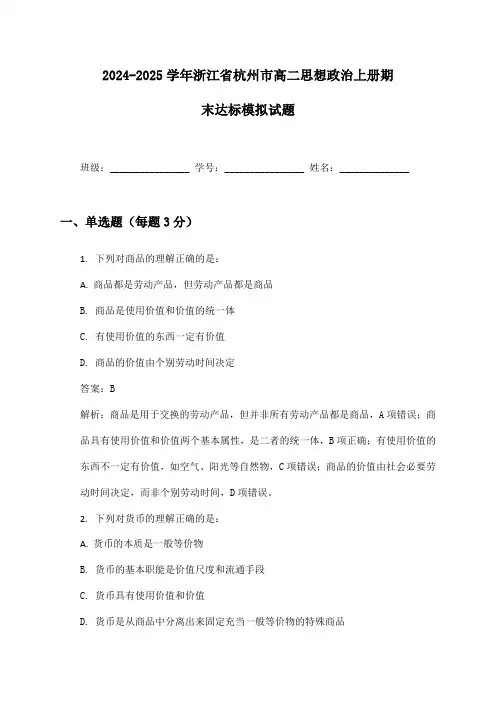 2024-2025 学年浙江省杭州市高二思想政治上册期末达标模拟试题

班级：________________ 学号：________________ 姓名：______________

一、单选题（每题 3 分）

1. 下列对商品的理解正确的是：

A. 商品都是劳动产品，但劳动产品都是商品

B. 商品是使用价值和价值的统一体

C. 有使用价值的东西一定有价值

D. 商品的价值由个别劳动时间决定

答案：B

解析：商品是用于交换的劳动产品，但并非所有劳动产品都是商品，A 项错误；商品具有使用价值和价值两个基本属性，是二者的统一体，B 项正确；有使用价值的东西不一定有价值，如空气、阳光等自然物，C 项错误；商品的价值由社会必要劳动时间决定，而非个别劳动时间，D 项错误。

2. 下列对货币的理解正确的是：

A. 货币的本质是一般等价物

B. 货币的基本职能是价值尺度和流通手段

C. 货币具有使用价值和价值

D. 货币是从商品中分离出来固定充当一般等价物的特殊商品